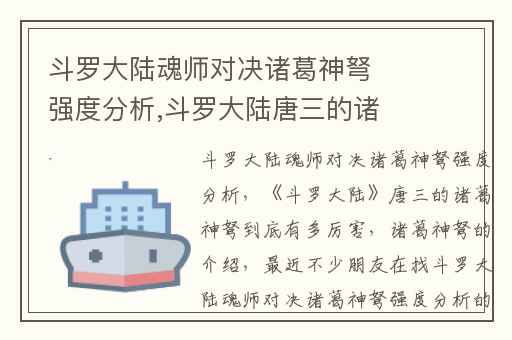 斗罗大陆魂师对决诸葛神弩强度分析,斗罗大陆唐三的诸

斗罗大陆魂师对决诸葛神弩强度分析，《斗罗大陆》唐三的诸葛神弩到底有多厉害，诸葛神弩的介绍，最近不少朋友在找斗罗大陆魂师对决诸葛神弩强度分析的